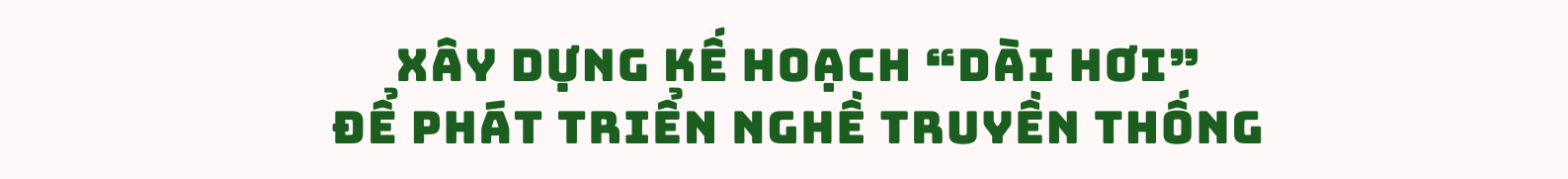 XÂY DỰNG KẾ HOẠCH “DÀI HƠI”
ĐỂ PHÁT TRIỂN NGHỀ TRUYỀN THỐNG